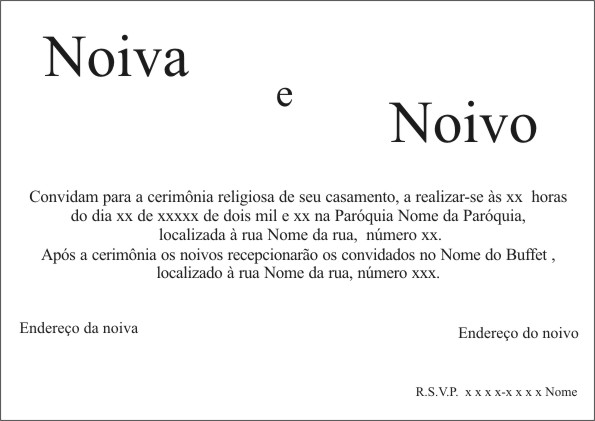 Noiva

e

Noivo

Convidam para a cerimônia religiosa de seu casamento, a realizar-se às xx horas do dia xx de xxxxx de dois mil e xx na Paróquia Nome da Paróquia, localizada à rua Nome da rua, número xx.
Após a cerimônia os noivos recepcionarão os convidados no Nome do Buffet , localizado à rua Nome da rua, número xxx.

Endereço da noiva

Endereço do noivo

R.S.V.P. x x x x-x x x x Nome